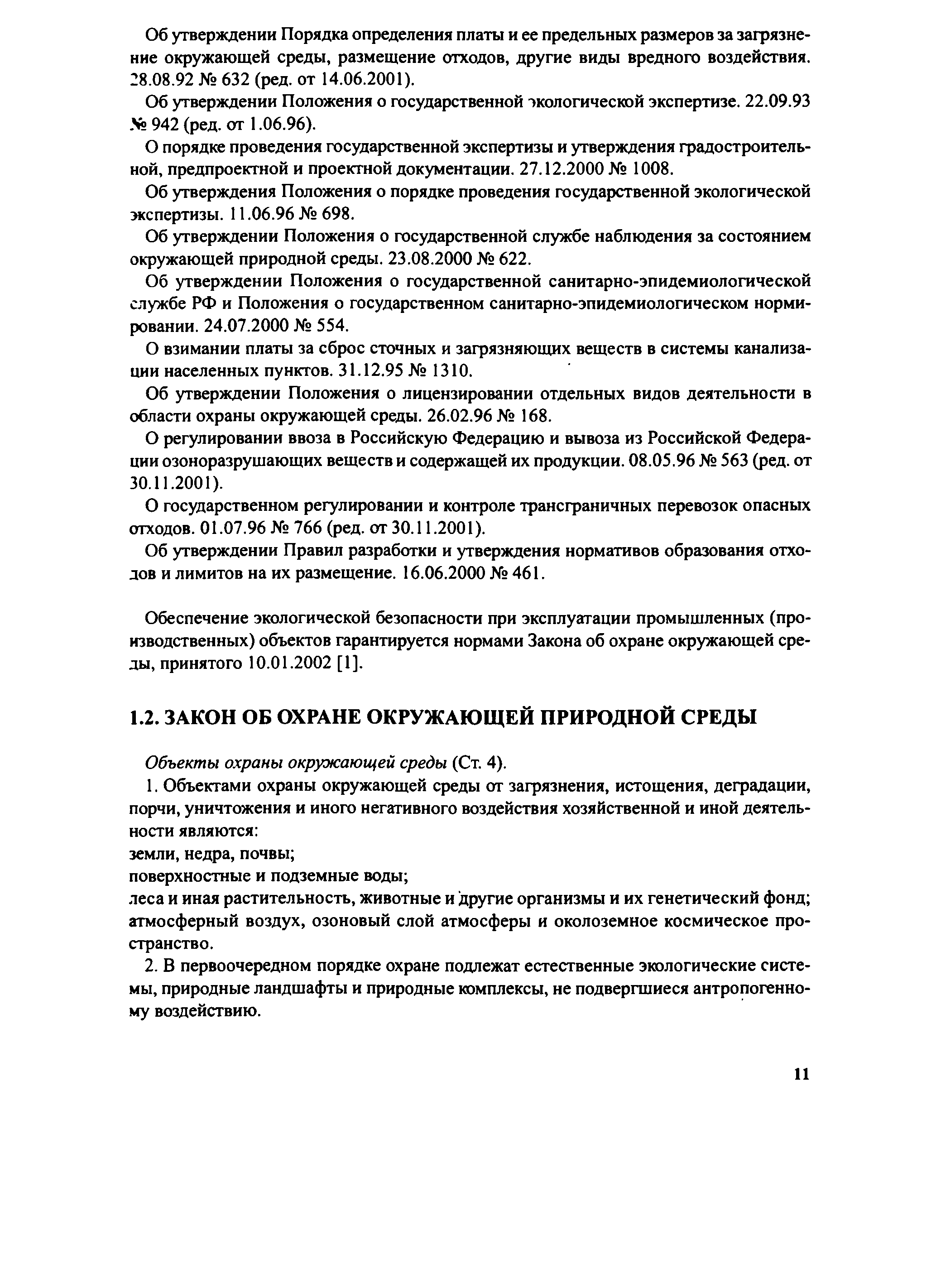 Об утверждении Порядка определения платы и ее предельных размеров за загрязнение окружающей среды, размещение отходов, другие виды вредного воздействия. 28.08.92 № 632 (ред. от 14.06.2001).

Об утверждении Положения о государственной экологической экспертизе. 22.09.93 № 942 (ред. от 1.06.96).

О порядке проведения государственной экспертизы и утверждения градостроительной, предпроектной и проектной документации. 27.12.2000 № 1008.

Об утверждения Положения о порядке проведения государственной экологической экспертизы. 11.06.96 № 698.

Об утверждении Положения о государственной службе наблюдения за состоянием окружающей природной среды. 23.08.2000 № 622.

Об утверждении Положения о государственной санитарно-эпидемиологической службе РФ и Положения о государственном санитарно-эпидемиологическом нормировании. 24.07.2000 № 554.

О взимании платы за сброс сточных и загрязняющих веществ в системы канализации населенных пунктов. 31.12.95 № 1310.

Об утверждении Положения о лицензировании отдельных видов деятельности в области охраны окружающей среды. 26.02.96 № 168.

О регулировании ввоза в Российскую Федерацию и вывоза из Российской Федерации озоноразрушающих веществ и содержащей их продукции. 08.05.96 № 563 (ред. от 30.11.2001).

О государственном регулировании и контроле трансграничных перевозок опасных отходов. 01.07.96 № 766 (ред. от 30.11.2001).

Об утверждении Правил разработки и утверждения нормативов образования отходов и лимитов на их размещение. 16.06.2000 № 461.

Обеспечение экологической безопасности при эксплуатации промышленных (производственных) объектов гарантируется нормами Закона об охране окружающей среды, принятого 10.01.2002 [1].

1.2. ЗАКОН ОБ ОХРАНЕ ОКРУЖАЮЩЕЙ ПРИРОДНОЙ СРЕДЫ

Объекты охраны окружающей среды (Ст. 4).

1. Объектами охраны окружающей среды от загрязнения, истощения, деградации, порчи, уничтожения и иного негативного воздействия хозяйственной и иной деятельности являются:
земли, недра, почвы;
поверхностные и подземные воды;
леса и иная растительность, животные и другие организмы и их генетический фонд;
атмосферный воздух, озоновый слой атмосферы и околоземное космическое пространство.

2. В первоочередном порядке охране подлежат естественные экологические системы, природные ландшафты и природные комплексы, не подвергшиеся антропогенному воздействию.

11